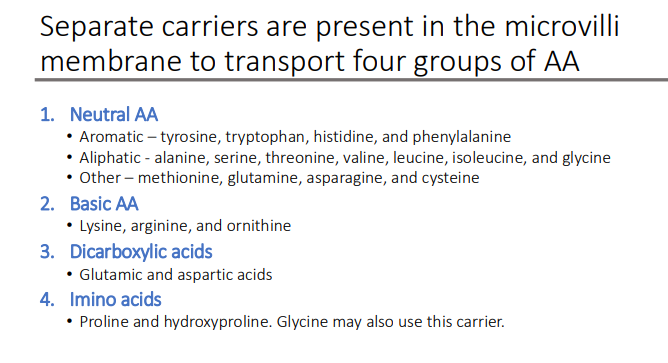 Separate carriers are present in the microvilli membrane to transport four groups of AA

1. Neutral AA
• Aromatic – tyrosine, tryptophan, histidine, and phenylalanine
• Aliphatic - alanine, serine, threonine, valine, leucine, isoleucine, and glycine
• Other – methionine, glutamine, asparagine, and cysteine
2. Basic AA
• Lysine, arginine, and ornithine
3. Dicarboxylic acids
• Glutamic and aspartic acids
4. Imino acids
• Proline and hydroxyproline. Glycine may also use this carrier.